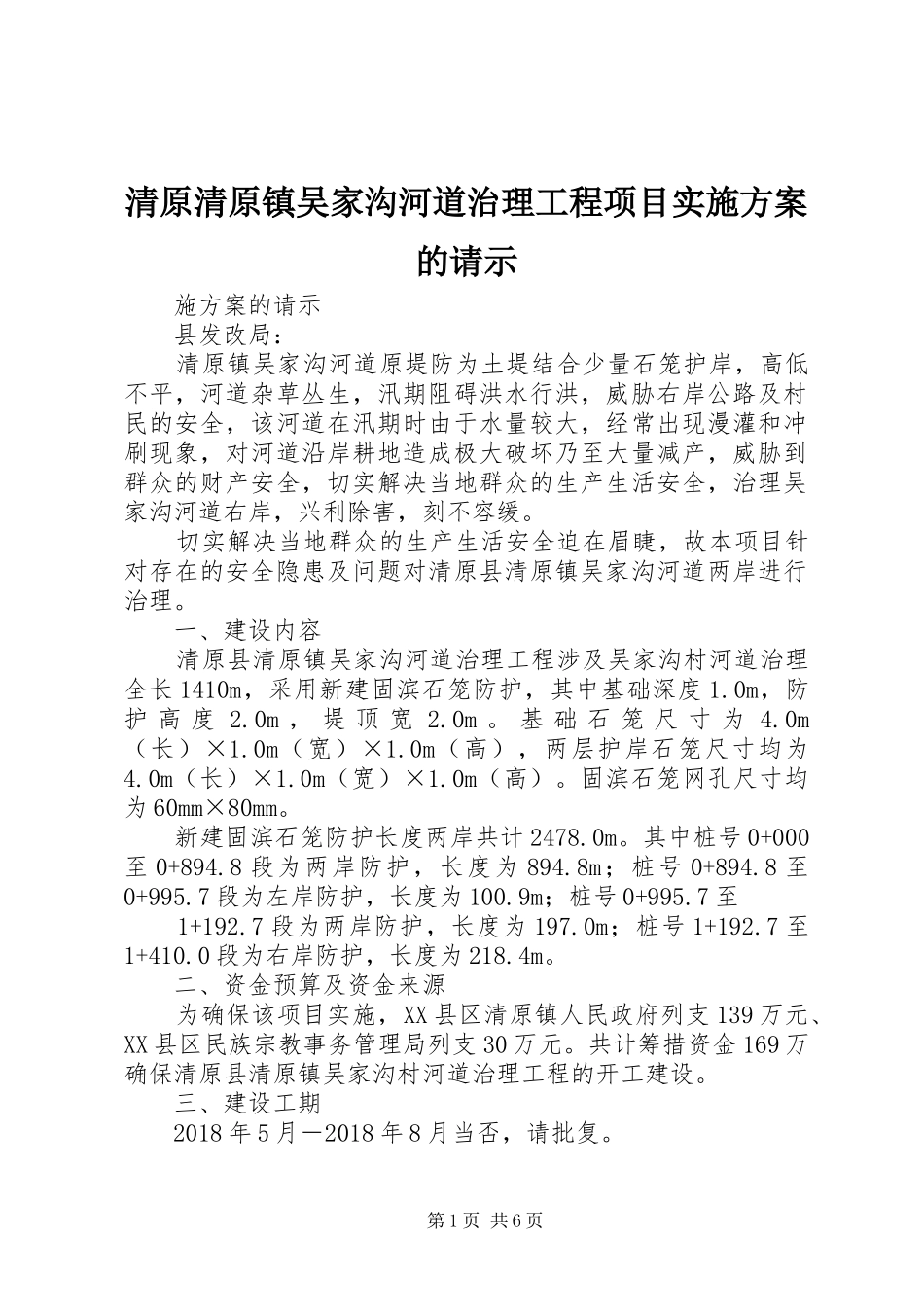 清原清原镇吴家沟河道治理工程项目实施方案的请示

施方案的请示

县发改局：

清原镇吴家沟河道原堤防为土堤结合少量石笼护岸，高低不平，河道杂草丛生，汛期阻碍洪水行洪，威胁右岸公路及村民的安全，该河道在汛期时由于水量较大，经常出现漫灌和冲刷现象，对河道沿岸耕地造成极大破坏乃至大量减产，威胁到群众的财产安全，切实解决当地群众的生产生活安全，治理吴家沟河道右岸，兴利除害，刻不容缓。

切实解决当地群众的生产生活安全迫在眉睫，故本项目针对存在的安全隐患及问题对清原县清原镇吴家沟河道两岸进行治理。

一、建设内容

清原县清原镇吴家沟河道治理工程涉及吴家沟村河道治理全长1410m，采用新建固滨石笼防护，其中基础深度1.0m，防护高度2.0m，堤顶宽2.0m。基础石笼尺寸为4.0m（长）×1.0m（宽）×1.0m（高），两层护岸石笼尺寸均为4.0m（长）×1.0m（宽）×1.0m（高）。固滨石笼网孔尺寸均为60mm×80mm。

新建固滨石笼防护长度两岸共计2478.0m。其中桩号0+000至0+894.8段为两岸防护，长度为894.8m；桩号0+894.8至0+995.7段为左岸防护，长度为100.9m；桩号0+995.7至

1+192.7段为两岸防护，长度为197.0m；桩号1+192.7至1+410.0段为右岸防护，长度为218.4m。

二、资金预算及资金来源

为确保该项目实施，XX县区清原镇人民政府列支139万元、XX县区民族宗教事务管理局列支30万元。共计筹措资金169万确保清原县清原镇吴家沟村河道治理工程的开工建设。

三、建设工期

2018年5月—2018年8月当否，请批复。

第1页 共6页